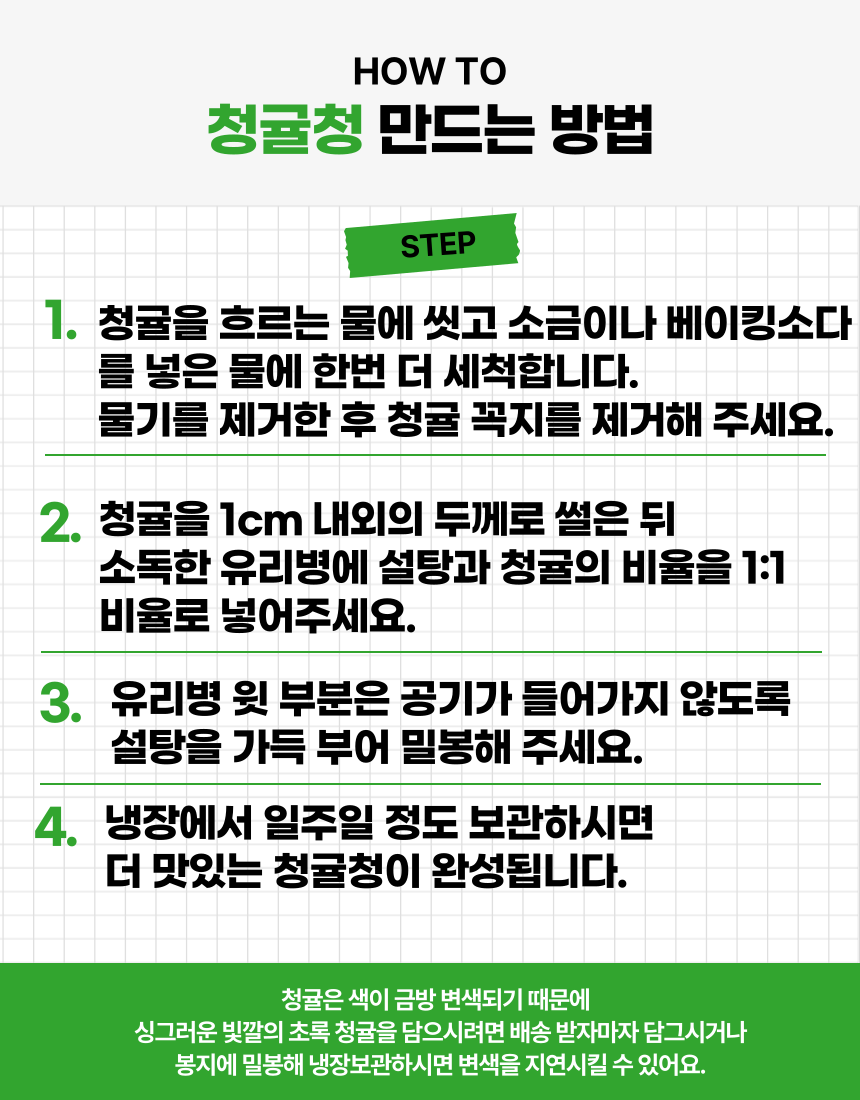 HOW TO
청귤청 만드는 방법

STEP

1. 청귤을 흐르는 물에 씻고 소금이나 베이킹소다를 넣은 물에 한번 더 세척합니다. 물기를 제거한 후 청귤 꼭지를 제거해 주세요.

2. 청귤을 1cm 내외의 두께로 썰은 뒤 소독한 유리병에 설탕과 청귤의 비율을 1:1 비율로 넣어주세요.

3. 유리병 윗 부분은 공기가 들어가지 않도록 설탕을 가득 부어 밀봉해 주세요.

4. 냉장에서 일주일 정도 보관하시면 더 맛있는 청귤청이 완성됩니다.

청귤은 색이 금방 변색되기 때문에
싱그러운 빛깔의 초록 청귤을 담으시려면 배송 받자마자 담그시거나
봉지에 밀봉해 냉장보관하시면 변색을 지연시킬 수 있어요.